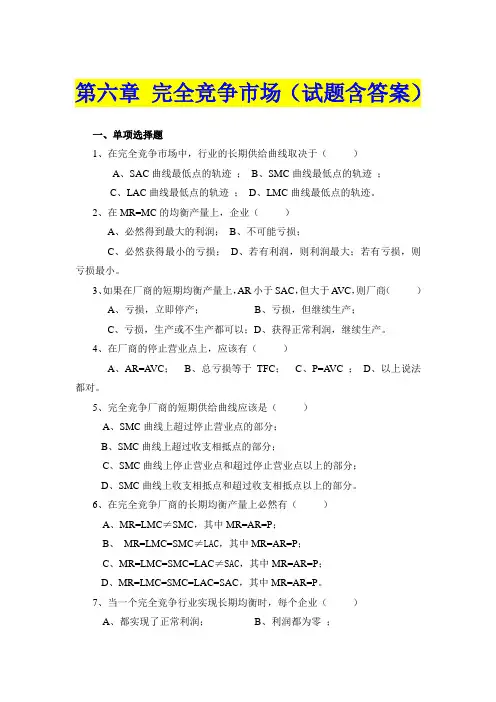 第六章 完全竞争市场（试题含答案）

一、单项选择题

1、在完全竞争市场中，行业的长期供给曲线取决于（　　）

A、SAC 曲线最低点的轨迹 ； B、SMC 曲线最低点的轨迹 ；

C、LAC 曲线最低点的轨迹 ； D、LMC 曲线最低点的轨迹。

2、在 MR=MC 的均衡产量上，企业（　　）

A、必然得到最大的利润； B、不可能亏损；

C、必然获得最小的亏损； D、若有利润，则利润最大；若有亏损，则亏损最小。

3、如果在厂商的短期均衡产量上，AR 小于 SAC，但大于 AVC，则厂商(　　)

A、亏损，立即停产； B、亏损，但继续生产；

C、亏损，生产或不生产都可以； D、获得正常利润，继续生产。

4、在厂商的停止营业点上，应该有（　　）

A、AR=AVC； B、总亏损等于 TFC； C、P=AVC ； D、以上说法都对。

5、完全竞争厂商的短期供给曲线应该是（　　）

A、SMC 曲线上超过停止营业点的部分；

B、SMC 曲线上超过收支相抵点的部分；

C、SMC 曲线上停止营业点和超过停止营业点以上的部分；

D、SMC 曲线上收支相抵点和超过收支相抵点以上的部分。

6、在完全竞争厂商的长期均衡产量上必然有（　　）

A、MR=LMC≠SMC，其中 MR=AR=P；

B、 MR=LMC=SMC≠LAC，其中 MR=AR=P；

C、MR=LMC=SMC=LAC≠SAC，其中 MR=AR=P；

D、MR=LMC=SMC=LAC=SAC，其中 MR=AR=P。

7、当一个完全竞争行业实现长期均衡时，每个企业（　　）

A、都实现了正常利润； B、利润都为零 ；